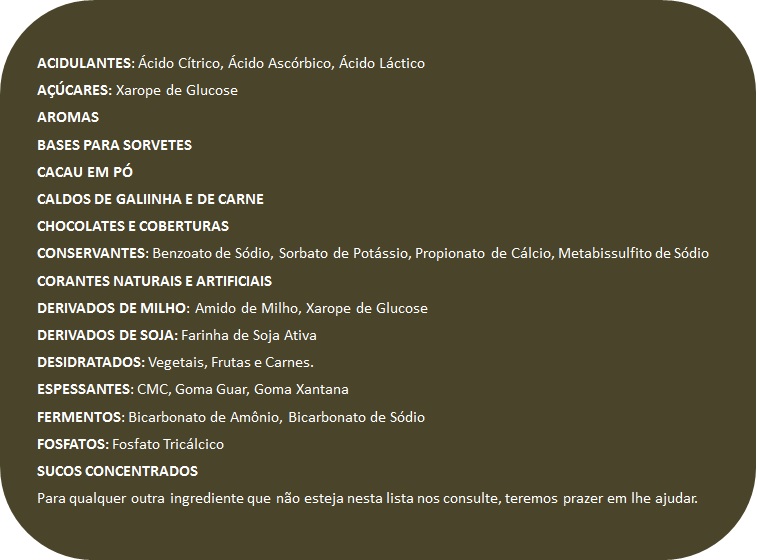 ACIDULANTES: Ácido Cítrico, Ácido Ascórbico, Ácido Láctico

AÇÚCARES: Xarope de Glucose

AROMAS

BASES PARA SORVETES

CACAU EM PÓ

CALDOS DE GALIINHA E DE CARNE

CHOCOLATES E COBERTURAS

CONSERVANTES: Benzoato de Sódio, Sorbato de Potássio, Propionato de Cálcio, Metabissulfito de Sódio

CORANTES NATURAIS E ARTIFICIAIS

DERIVADOS DE MILHO: Amido de Milho, Xarope de Glucose

DERIVADOS DE SOJA: Farinha de Soja Ativa

DESIDRATADOS: Vegetais, Frutas e Carnes.

ESPESSANTES: CMC, Goma Guar, Goma Xantana

FERMENTOS: Bicarbonato de Amônio, Bicarbonato de Sódio

FOSFATOS: Fosfato Tricálcico

SUCOS CONCENTRADOS

Para qualquer outra ingrediente que não esteja nesta lista nos consulte, teremos prazer em lhe ajudar.